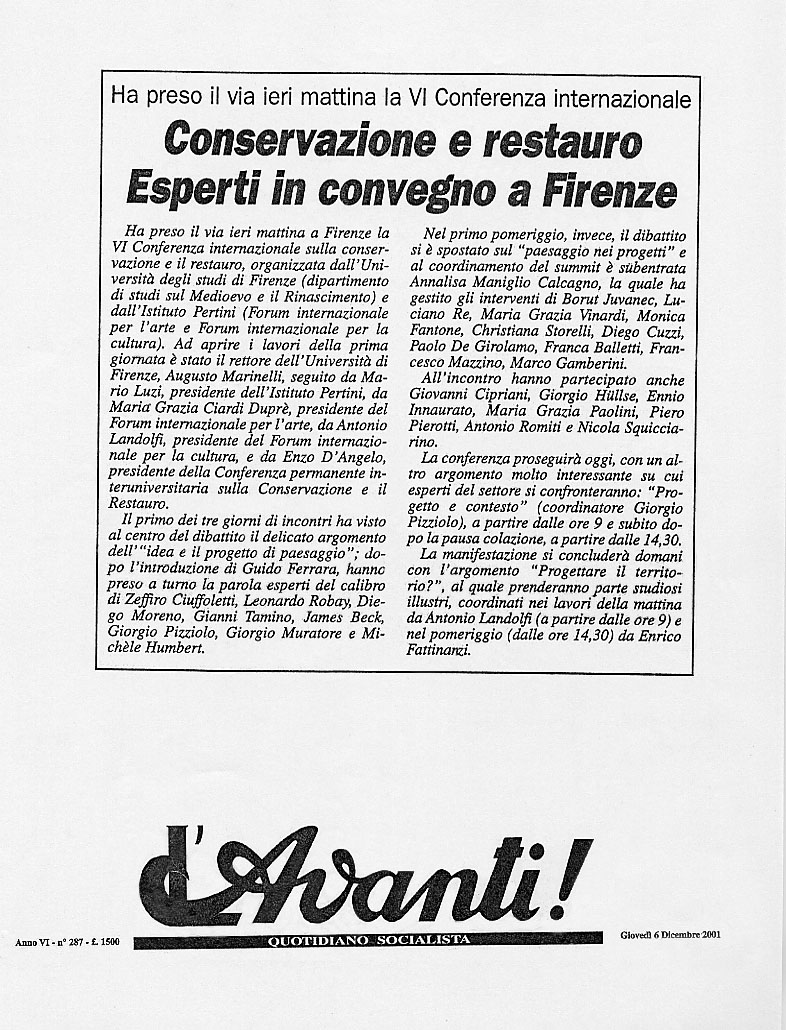 Ha preso il via ieri mattina la VI Conferenza internazionale

Conservazione e restauro
Esperti in convegno a Firenze

Ha preso il via ieri mattina a Firenze la VI Conferenza internazionale sulla conservazione e il restauro, organizzata dall'Università degli studi di Firenze (dipartimento di studi sul Medioevo e il Rinascimento) e dall'Istituto Pertini (Forum internazionale per l'arte e Forum internazionale per la cultura). Ad aprire i lavori della prima giornata è stato il rettore dell'Università di Firenze, Augusto Marinelli, seguito da Mario Luzi, presidente dell'Istituto Pertini, da Maria Grazia Ciardi Duprè, presidente del Forum internazionale per l'arte, da Antonio Landolfi, presidente del Forum internazionale per la cultura, e da Enzo D'Angelo, presidente della Conferenza permanente interuniversitaria sulla Conservazione e il Restauro.

Il primo dei tre giorni di incontri ha visto al centro del dibattito il delicato argomento dell'"idea e il progetto di paesaggio"; dopo l'introduzione di Guido Ferrara, hanno preso a turno la parola esperti del calibro di Zeffiro Ciuffoletti, Leonardo Robay, Diego Moreno, Gianni Tamino, James Beck, Giorgio Pizziolo, Giorgio Muratore e Michèle Humbert.

Nel primo pomeriggio, invece, il dibattito si è spostato sul "paesaggio nei progetti" e al coordinamento del summit è subentrata Annalisa Maniglio Calcagno, la quale ha gestito gli interventi di Borut Juvanec, Luciano Re, Maria Grazia Vinardi, Monica Fantone, Christiana Storelli, Diego Cuzzi, Paolo De Girolamo, Franca Balletti, Francesco Mazzino, Marco Gamberini.

All'incontro hanno partecipato anche Giovanni Cipriani, Giorgio Hüllse, Ennio Innaurato, Maria Grazia Paolini, Piero Pierotti, Antonio Romiti e Nicola Squicciarino.

La conferenza proseguirà oggi, con un altro argomento molto interessante su cui esperti del settore si confronteranno: "Progetto e contesto" (coordinatore Giorgio Pizziolo), a partire dalle ore 9 e subito dopo la pausa colazione, a partire dalle 14,30.

La manifestazione si concluderà domani con l'argomento "Progettare il territorio?", al quale prenderanno parte studiosi illustri, coordinati nei lavori della mattina da Antonio Landolfi (a partire dalle ore 9) e nel pomeriggio (dalle ore 14,30) da Enrico Fattinanzi.

l'Avanti!

Anno VI - n° 287 - £. 1500 QUOTIDIANO SOCIALISTA Giovedì 6 Dicembre 2001